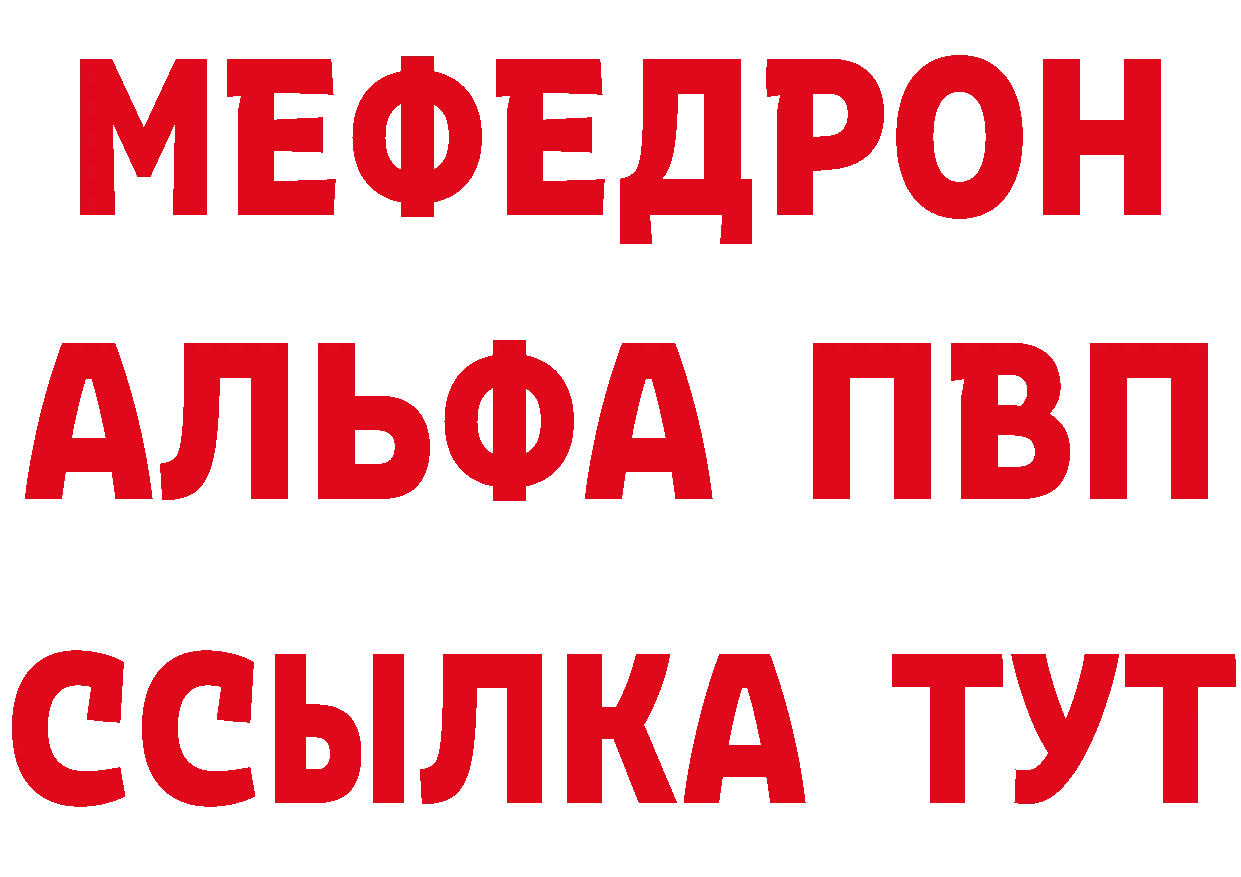 МЕФЕДРОН
АЛЬФА ПВП
ССЫЛКА ТУТ